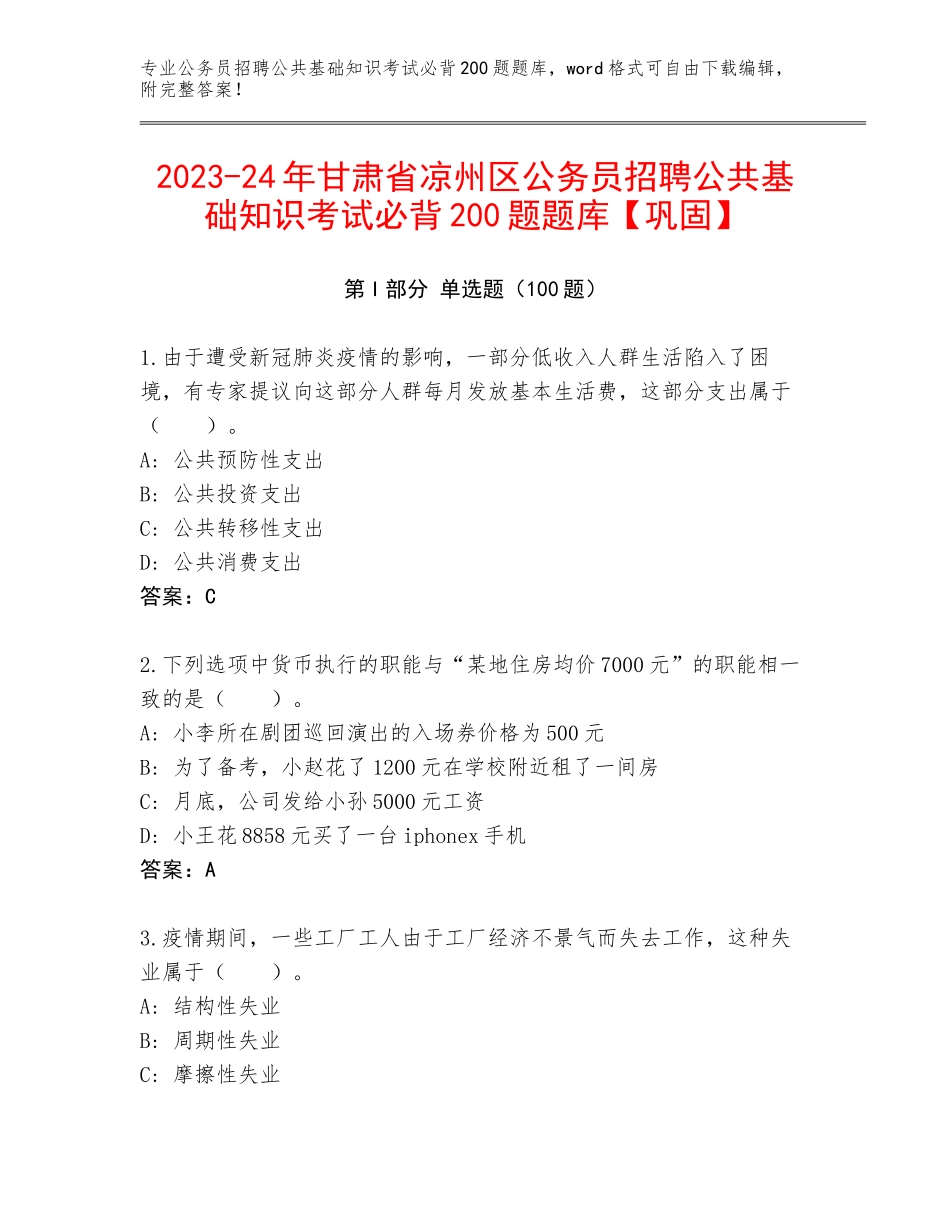 专业公务员招聘公共基础知识考试必背200题题库，word格式可自由下载编辑，附完整答案！

2023-24年甘肃省凉州区公务员招聘公共基础知识考试必背200题题库【巩固】

第I部分 单选题（100题）

1.由于遭受新冠肺炎疫情的影响，一部分低收入人群生活陷入了困境，有专家提议向这部分人群每月发放基本生活费，这部分支出属于（　　）。
A：公共预防性支出
B：公共投资支出
C：公共转移性支出
D：公共消费支出
答案：C

2.下列选项中货币执行的职能与“某地住房均价7000元”的职能相一致的是（　　）。
A：小李所在剧团巡回演出的入场券价格为500元
B：为了备考，小赵花了1200元在学校附近租了一间房
C：月底，公司发给小孙5000元工资
D：小王花8858元买了一台iphonex手机
答案：A

3.疫情期间，一些工厂工人由于工厂经济不景气而失去工作，这种失业属于（　　）。
A：结构性失业
B：周期性失业
C：摩擦性失业